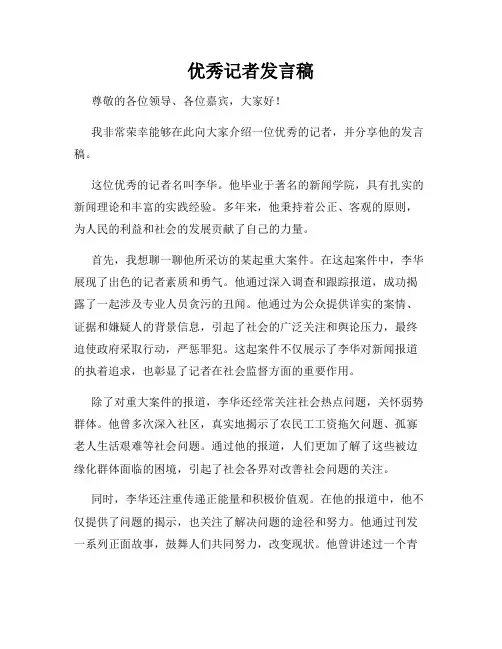 优秀记者发言稿

尊敬的各位领导、各位嘉宾，大家好！

我非常荣幸能够在此向大家介绍一位优秀的记者，并分享他的发言稿。

这位优秀的记者名叫李华。他毕业于著名的新闻学院，具有扎实的新闻理论和丰富的实践经验。多年来，他秉持着公正、客观的原则，为人民的利益和社会的发展贡献了自己的力量。

首先，我想聊一聊他所采访的某起重大案件。在这起案件中，李华展现了出色的记者素质和勇气。他通过深入调查和跟踪报道，成功揭露了一起涉及专业人员贪污的丑闻。他通过为公众提供详实的案情、证据和嫌疑人的背景信息，引起了社会的广泛关注和舆论压力，最终迫使政府采取行动，严惩罪犯。这起案件不仅展示了李华对新闻报道的执着追求，也彰显了记者在社会监督方面的重要作用。

除了对重大案件的报道，李华还经常关注社会热点问题，关怀弱势群体。他曾多次深入社区，真实地揭示了农民工工资拖欠问题、孤寡老人生活艰难等社会问题。通过他的报道，人们更加了解了这些被边缘化群体面临的困境，引起了社会各界对改善社会问题的关注。

同时，李华还注重传递正能量和积极价值观。在他的报道中，他不仅提供了问题的揭示，也关注了解决问题的途径和努力。他通过刊发一系列正面故事，鼓舞人们共同努力，改变现状。他曾讲述过一个青